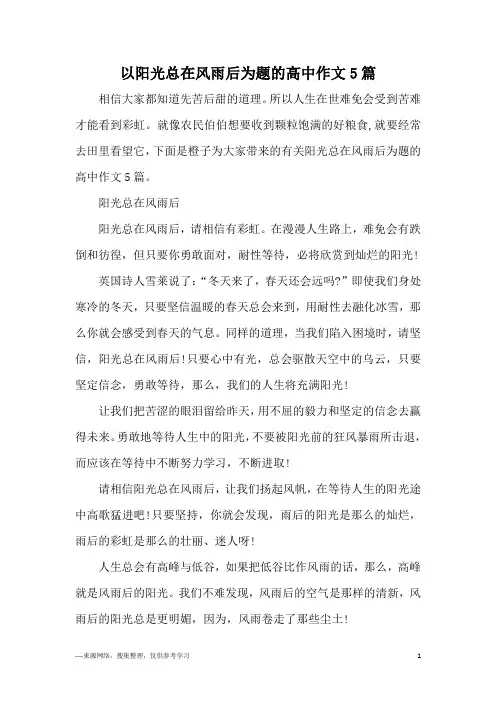 以阳光总在风雨后为题的高中作文5篇

相信大家都知道先苦后甜的道理。所以人生在世难免会受到苦难才能看到彩虹。就像农民伯伯想要收到颗粒饱满的好粮食，就要经常去田里看望它，下面是橙子为大家带来的有关阳光总在风雨后为题的高中作文5篇。

阳光总在风雨后

阳光总在风雨后，请相信有彩虹。在漫漫人生路上，难免会有跌倒和彷徨，但只要你勇敢面对，耐性等待，必将欣赏到灿烂的阳光！

英国诗人雪莱说了：“冬天来了，春天还会远吗？”即使我们身处寒冷的冬天，只要坚信温暖的春天总会来到，用耐性去融化冰雪，那么你就会感受到春天的气息。同样的道理，当我们陷入困境时，请坚信，阳光总在风雨后！只要心中有光，总会驱散天空中的乌云，只要坚定信念，勇敢等待，那么，我们的人生将充满阳光！

让我们把苦涩的眼泪留给昨天，用不屈的毅力和坚定的信念去赢得未来。勇敢地等待人生中的阳光，不要被阳光前的狂风暴雨所击退，而应该在等待中不断努力学习，不断进取！

请相信阳光总在风雨后，让我们扬起风帆，在等待人生的阳光途中高歌猛进吧！只要坚持，你就会发现，雨后的阳光是那么的灿烂，雨后的彩虹是那么的壮丽、迷人呀！

人生总会有高峰与低谷，如果把低谷比作风雨的话，那么，高峰就是风雨后的阳光。我们不难发现，风雨后的空气是那样的清新，风雨后的阳光总是更明媚，因为，风雨卷走了那些尘土！

—来源网络，搜集整理，仅供参考学习

1